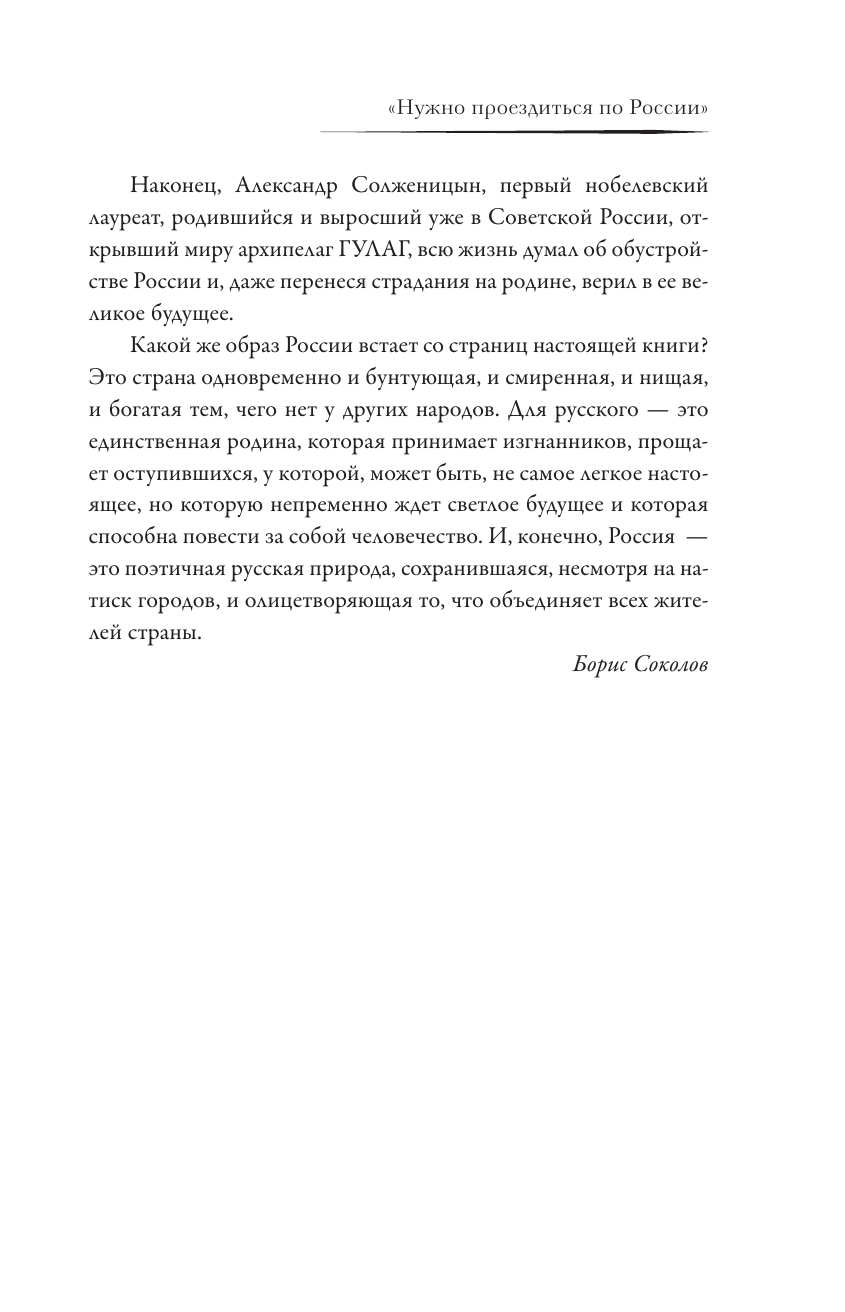 «Нужно проездиться по России»

Наконец, Александр Солженицын, первый нобелевский лауреат, родившийся и выросший уже в Советской России, открывший миру архипелаг ГУЛАГ, всю жизнь думал об обустройстве России и, даже перенеся страдания на родине, верил в ее великое будущее.

Какой же образ России встает со страниц настоящей книги? Это страна одновременно и бунтующая, и смиренная, и нищая, и богатая тем, чего нет у других народов. Для русского — это единственная родина, которая принимает изгнанников, прощает оступившихся, у которой, может быть, не самое легкое настоящее, но которую непременно ждет светлое будущее и которая способна повести за собой человечество. И, конечно, Россия — это поэтичная русская природа, сохранившаяся, несмотря на натиск городов, и олицетворяющая то, что объединяет всех жителей страны.

Борис Соколов